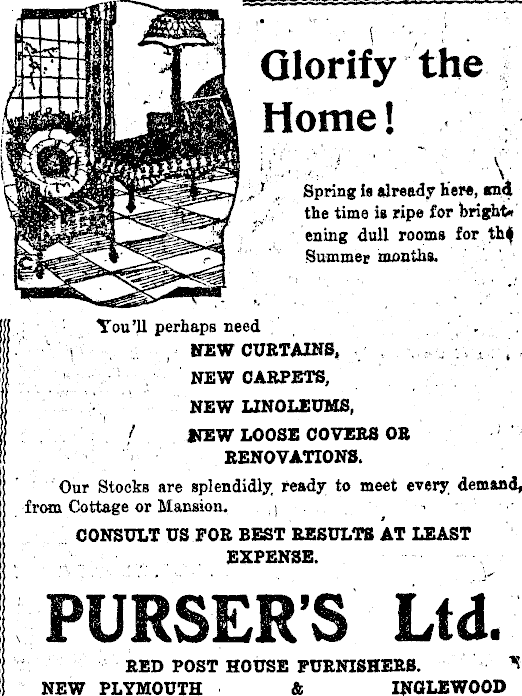 Glorify the Home!

Spring is already here, and the time is ripe for brightening dull rooms for the Summer months.

You'll perhaps need

NEW CURTAINS,

NEW CARPETS,

NEW LINOLEUMS,

NEW LOOSE COVERS OR RENOVATIONS.

Our Stocks are splendidly ready to meet every demand, from Cottage or Mansion.

CONSULT US FOR BEST RESULTS AT LEAST EXPENSE.

PURSER'S Ltd.

RED POST HOUSE FURNISHERS.

NEW PLYMOUTH & INGLEWOOD